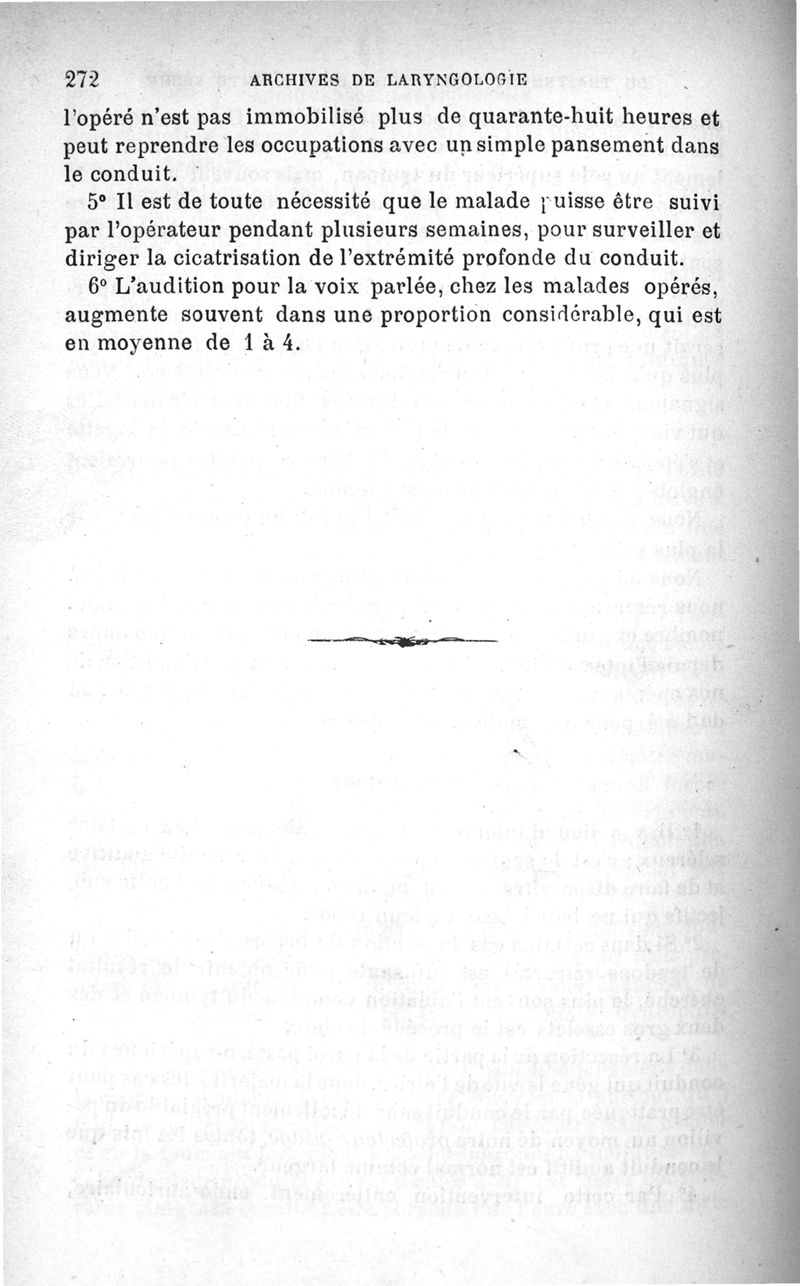 272 ARCHIVES DE LARYNGOLOGIE

l'opéré n'est pas immobilisé plus de quarante-huit heures et peut reprendre les occupations avec un simple pansement dans le conduit.

5° Il est de toute nécessité que le malade puisse être suivi par l'opérateur pendant plusieurs semaines, pour surveiller et diriger la cicatrisation de l'extrémité profonde du conduit.

6° L'audition pour la voix parlée, chez les malades opérés, augmente souvent dans une proportion considérable, qui est en moyenne de 1 à 4.